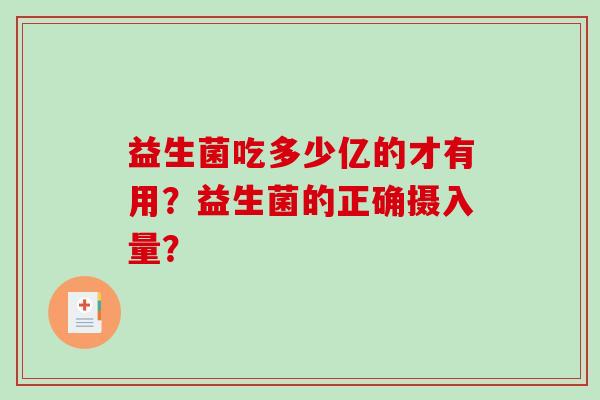 益生菌吃多少亿的才有用？益生菌的正确摄入量？